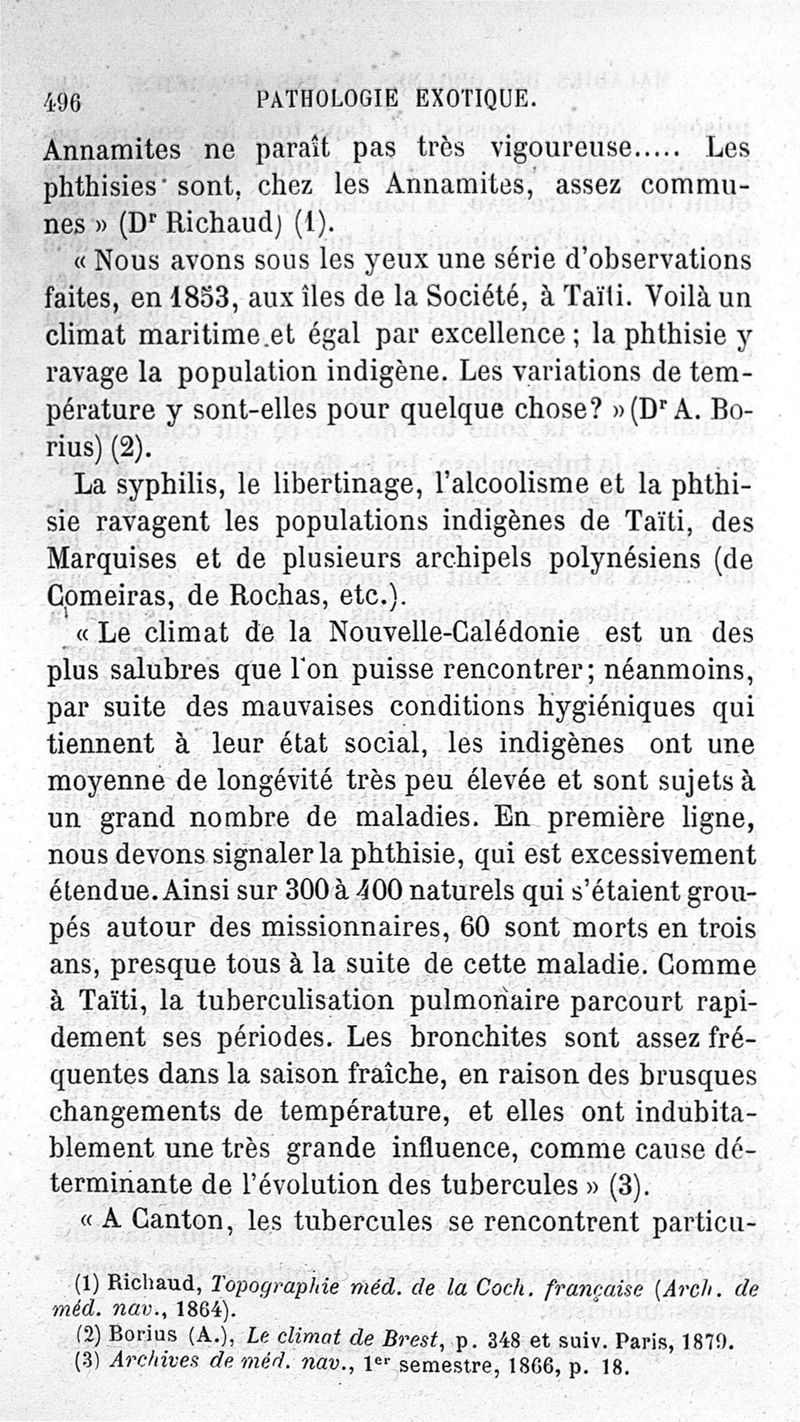 496 PATHOLOGIE EXOTIQUE.

Annamites ne paraît pas très vigoureuse..... Les phthisies sont, chez les Annamites, assez communes » (Dr Richaud) (1).

« Nous avons sous les yeux une série d'observations faites, en 1853, aux îles de la Société, à Taïti. Voilà un climat maritime et égal par excellence ; la phthisie y ravage la population indigène. Les variations de température y sont-elles pour quelque chose? » (Dr A. Borius) (2).

La syphilis, le libertinage, l'alcoolisme et la phthisie ravagent les populations indigènes de Taïti, des Marquises et de plusieurs archipels polynésiens (de Comeiras, de Rochas, etc.).

« Le climat de la Nouvelle-Calédonie est un des plus salubres que l'on puisse rencontrer; néanmoins, par suite des mauvaises conditions hygiéniques qui tiennent à leur état social, les indigènes ont une moyenne de longévité très peu élevée et sont sujets à un grand nombre de maladies. En première ligne, nous devons signaler la phthisie, qui est excessivement étendue. Ainsi sur 300 à 400 naturels qui s'étaient groupés autour des missionnaires, 60 sont morts en trois ans, presque tous à la suite de cette maladie. Comme à Taïti, la tuberculisation pulmonaire parcourt rapidement ses périodes. Les bronchites sont assez fréquentes dans la saison fraîche, en raison des brusques changements de température, et elles ont indubitablement une très grande influence, comme cause déterminante de l'évolution des tubercules » (3).

« A Canton, les tubercules se rencontrent particu-

(1) Richaud, Topographie méd. de la Coch. française (Arch. de méd. nav., 1864).
(2) Borius (A.), Le climat de Brest, p. 348 et suiv. Paris, 1879.
(3) Archives de méd. nav., 1er semestre, 1866, p. 18.